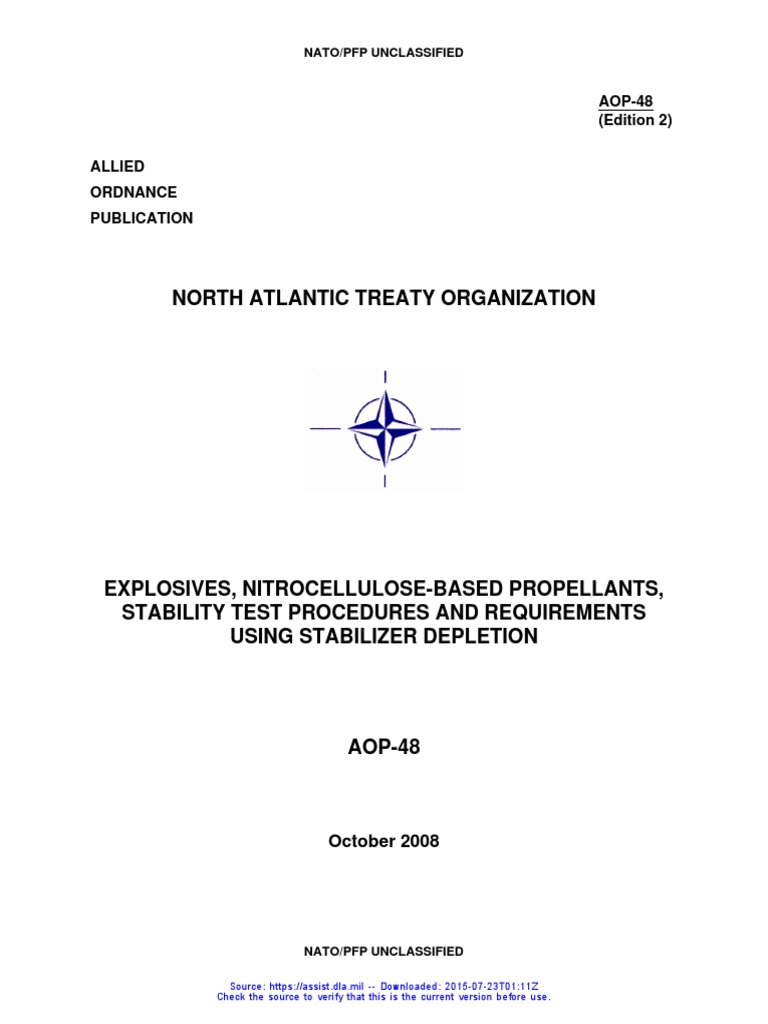 NATO/PFP UNCLASSIFIED

AOP-48
(Edition 2)

ALLIED
ORDNANCE
PUBLICATION

NORTH ATLANTIC TREATY ORGANIZATION

EXPLOSIVES, NITROCELLULOSE-BASED PROPELLANTS, STABILITY TEST PROCEDURES AND REQUIREMENTS USING STABILIZER DEPLETION

AOP-48

October 2008

NATO/PFP UNCLASSIFIED

Source: https://assist.dla.mil -- Downloaded: 2015-07-23T01:11Z
Check the source to verify that this is the current version before use.